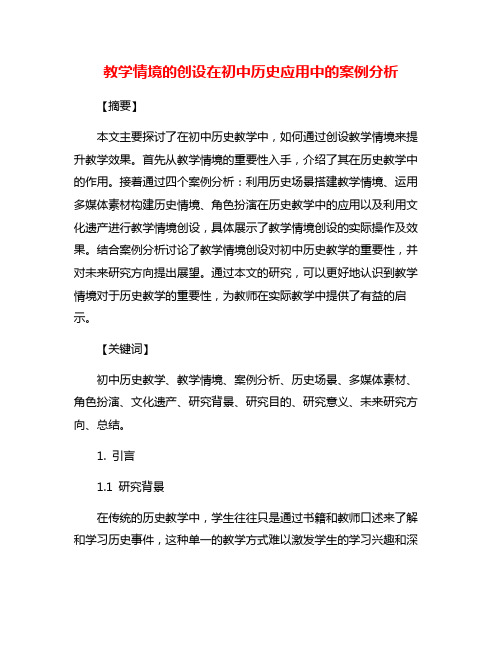 教学情境的创设在初中历史应用中的案例分析

【摘要】

本文主要探讨了在初中历史教学中，如何通过创设教学情境来提升教学效果。首先从教学情境的重要性入手，介绍了其在历史教学中的作用。接着通过四个案例分析：利用历史场景搭建教学情境、运用多媒体素材构建历史情境、角色扮演在历史教学中的应用以及利用文化遗产进行教学情境创设，具体展示了教学情境创设的实际操作及效果。结合案例分析讨论了教学情境创设对初中历史教学的重要性，并对未来研究方向提出展望。通过本文的研究，可以更好地认识到教学情境对于历史教学的重要性，为教师在实际教学中提供了有益的启示。

【关键词】

初中历史教学、教学情境、案例分析、历史场景、多媒体素材、角色扮演、文化遗产、研究背景、研究目的、研究意义、未来研究方向、总结。

1. 引言

1.1 研究背景

在传统的历史教学中，学生往往只是通过书籍和教师口述来了解和学习历史事件，这种单一的教学方式难以激发学生的学习兴趣和深